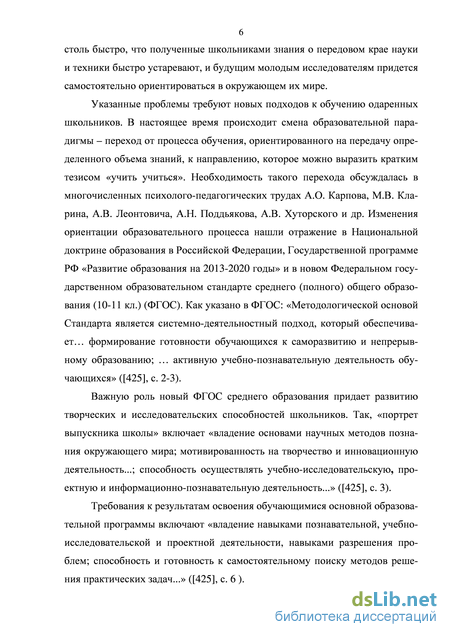 6

столь быстро, что полученные школьниками знания о передовом крае науки и техники быстро устаревают, и будущим молодым исследователям придется самостоятельно ориентироваться в окружающем их мире.

Указанные проблемы требуют новых подходов к обучению одаренных школьников. В настоящее время происходит смена образовательной парадигмы – переход от процесса обучения, ориентированного на передачу определенного объема знаний, к направлению, которое можно выразить кратким тезисом «учить учиться». Необходимость такого перехода обсуждалась в многочисленных психолого-педагогических трудах А.О. Карпова, М.В. Кларина, А.В. Леонтовича, А.Н. Поддьякова, А.В. Хуторского и др. Изменения ориентации образовательного процесса нашли отражение в Национальной доктрине образования в Российской Федерации, Государственной программе РФ «Развитие образования на 2013-2020 годы» и в новом Федеральном государственном образовательном стандарте среднего (полного) общего образования (10-11 кл.) (ФГОС). Как указано в ФГОС: «Методологической основой Стандарта является системно-деятельностный подход, который обеспечивает… формирование готовности обучающихся к саморазвитию и непрерывному образованию; … активную учебно-познавательную деятельность обучающихся» ([425], с. 2-3).

Важную роль новый ФГОС среднего образования придает развитию творческих и исследовательских способностей школьников. Так, «портрет выпускника школы» включает «владение основами научных методов познания окружающего мира; мотивированность на творчество и инновационную деятельность...; способность осуществлять учебно-исследовательскую, проектную и информационно-познавательную деятельность...» ([425], с. 3).

Требования к результатам освоения обучающимися основной образовательной программы включают «владение навыками познавательной, учебно-исследовательской и проектной деятельности, навыками разрешения проблем; способность и готовность к самостоятельному поиску методов решения практических задач...» ([425], с. 6 ).

dsLib.net
библиотека диссертаций